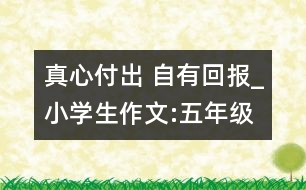 真心付出 自有回报_小学生作文:五年级